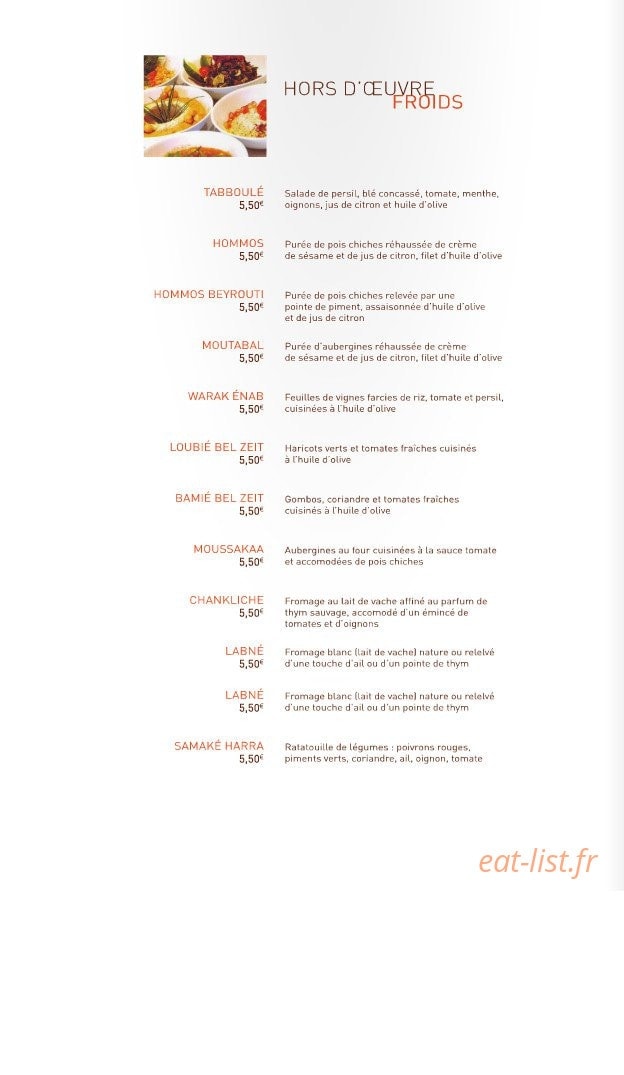 HORS D'ŒUVRE
FROIDS

TABBOULÉ
5,50€
Salade de persil, blé concassé, tomate, menthe, oignons, jus de citron et huile d'olive

HOMMOS
5,50€
Purée de pois chiches réhaussée de crème de sésame et de jus de citron, filet d'huile d'olive

HOMMOS BEYROUTI
5,50€
Purée de pois chiches relevée par une pointe de piment, assaisonnée d'huile d'olive et de jus de citron

MOUTABAL
5,50€
Purée d'aubergines réhaussée de crème de sésame et de jus de citron, filet d'huile d'olive

WARAK ÉNAB
5,50€
Feuilles de vignes farcies de riz, tomate et persil, cuisinées à l'huile d'olive

LOUBIÉ BEL ZEIT
5,50€
Haricots verts et tomates fraîches cuisinés à l'huile d'olive

BAMIÉ BEL ZEIT
5,50€
Gombos, coriandre et tomates fraîches cuisinés à l'huile d'olive

MOUSSAKAA
5,50€
Aubergines au four cuisinées à la sauce tomate et accomodées de pois chiches

CHANKLICHE
5,50€
Fromage au lait de vache affiné au parfum de thym sauvage, accomodé d'un émincé de tomates et d'oignons

LABNÉ
5,50€
Fromage blanc (lait de vache) nature ou relelvé d'une touche d'ail ou d'un pointe de thym

LABNÉ
5,50€
Fromage blanc (lait de vache) nature ou relelvé d'une touche d'ail ou d'un pointe de thym

SAMAKÉ HARRA
5,50€
Ratatouille de légumes : poivrons rouges, piments verts, coriandre, ail, oignon, tomate

eat-list.fr